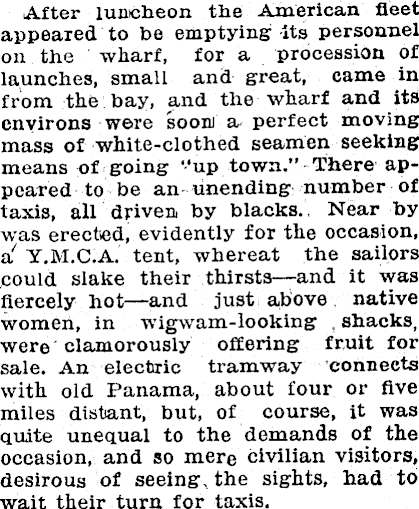 After luncheon the American fleet appeared to be emptying its personnel on the wharf, for a procession of launches, small and great, came in from the bay, and the wharf and its environs were soon a perfect moving mass of white-clothed seamen seeking means of going "up town." There appeared to be an unending number of taxis, all driven by blacks. Near by was erected, evidently for the occasion, a Y.M.C.A. tent, whereat the sailors could slake their thirsts—and it was fiercely hot—and just above native women, in wigwam-looking shacks, were clamorously offering fruit for sale. An electric tramway connects with old Panama, about four or five miles distant, but, of course, it was quite unequal to the demands of the occasion, and so mere civilian visitors, desirous of seeing the sights, had to wait their turn for taxis.